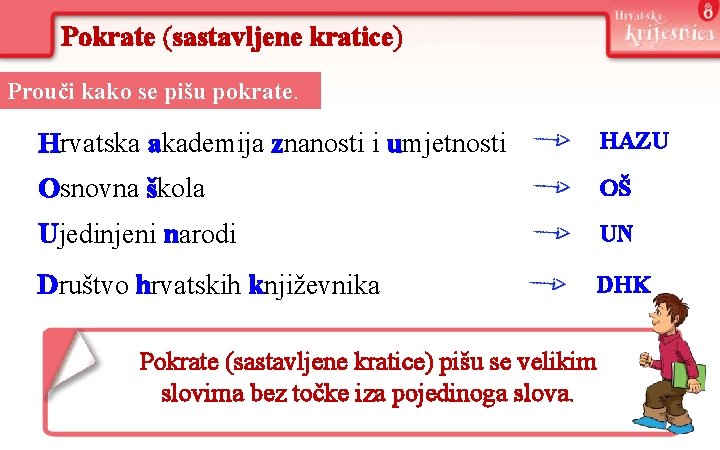 Pokrate (sastavljene kratice)

Hrvatska krijesnica 8

Prouči kako se pišu pokrate.

Hrvatska akademija znanosti i umjetnosti → HAZU

Osnovna škola → OŠ

Ujedinjeni narodi → UN

Društvo hrvatskih književnika → DHK

Pokrate (sastavljene kratice) pišu se velikim slovima bez točke iza pojedinoga slova.